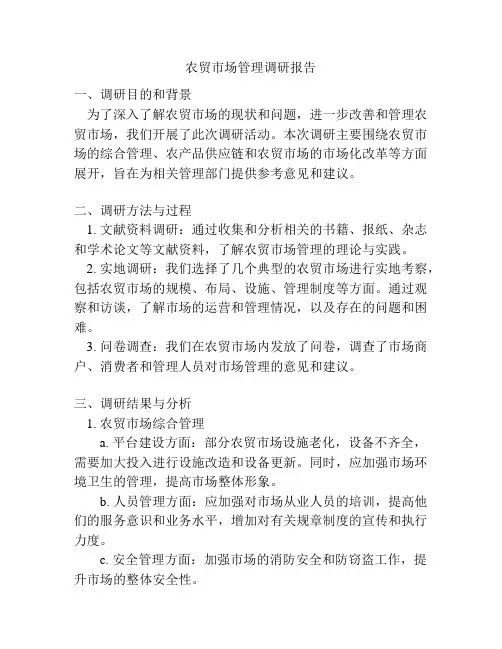 农贸市场管理调研报告

一、调研目的和背景

为了深入了解农贸市场的现状和问题，进一步改善和管理农贸市场，我们开展了此次调研活动。本次调研主要围绕农贸市场的综合管理、农产品供应链和农贸市场的市场化改革等方面展开，旨在为相关管理部门提供参考意见和建议。

二、调研方法与过程

1. 文献资料调研：通过收集和分析相关的书籍、报纸、杂志和学术论文等文献资料，了解农贸市场管理的理论与实践。

2. 实地调研：我们选择了几个典型的农贸市场进行实地考察，包括农贸市场的规模、布局、设施、管理制度等方面。通过观察和访谈，了解市场的运营和管理情况，以及存在的问题和困难。

3. 问卷调查：我们在农贸市场内发放了问卷，调查了市场商户、消费者和管理人员对市场管理的意见和建议。

三、调研结果与分析

1. 农贸市场综合管理

a. 平台建设方面：部分农贸市场设施老化，设备不齐全，需要加大投入进行设施改造和设备更新。同时，应加强市场环境卫生的管理，提高市场整体形象。

b. 人员管理方面：应加强对市场从业人员的培训，提高他们的服务意识和业务水平，增加对有关规章制度的宣传和执行力度。

c. 安全管理方面：加强市场的消防安全和防窃盗工作，提升市场的整体安全性。